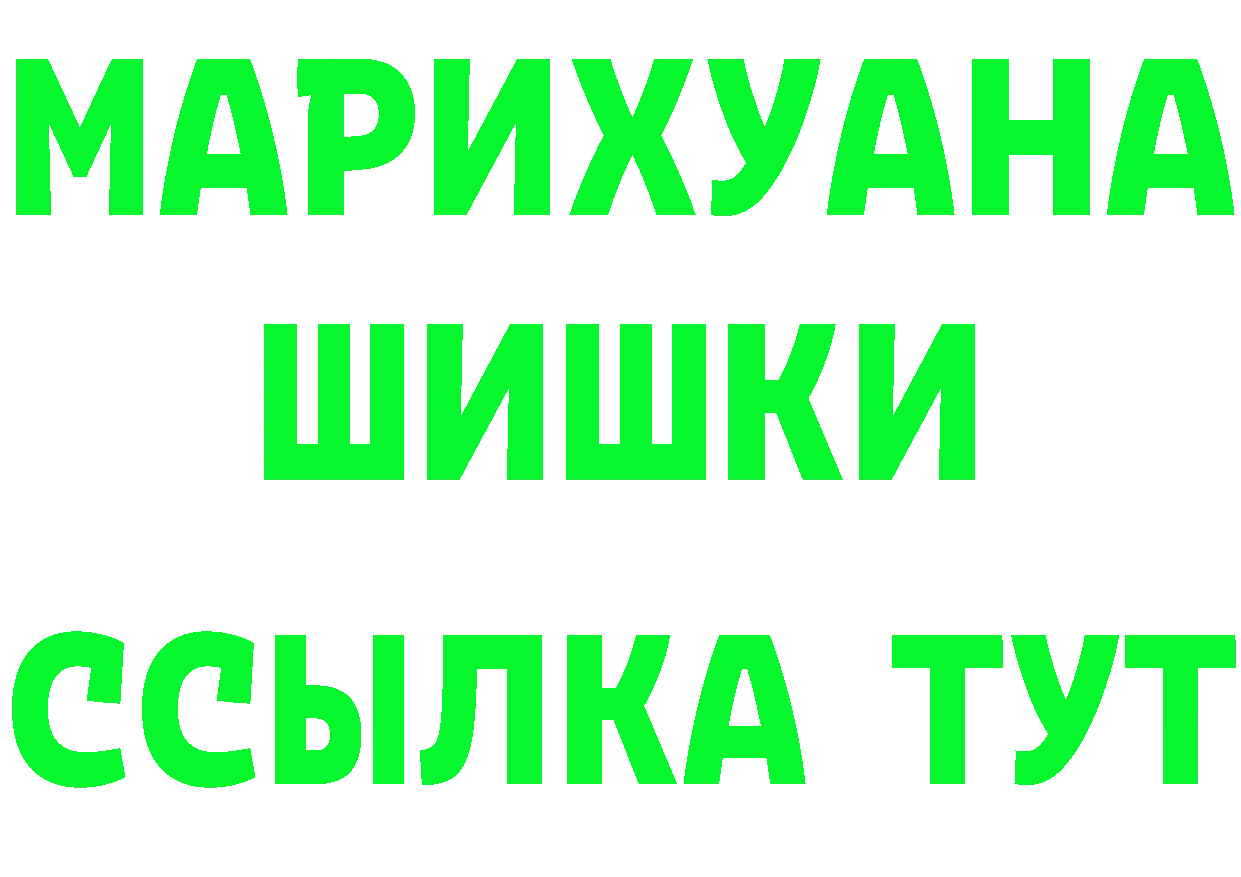 МАРИХУАНА
ШИШКИ
ССЫЛКА ТУТ